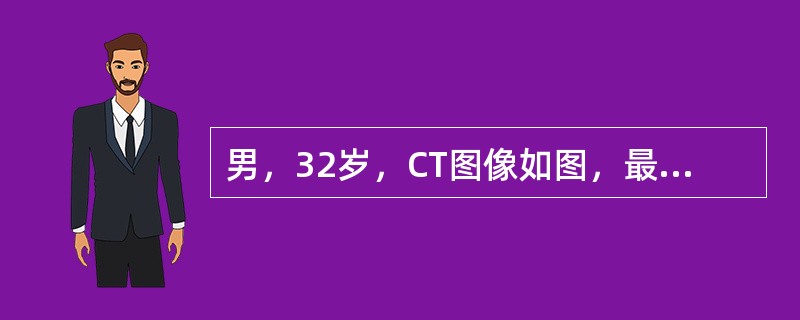 男，32岁，CT图像如图，最...